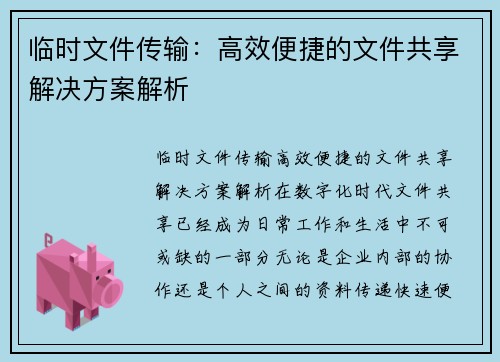 临时文件传输：高效便捷的文件共享解决方案解析

临时文件传输高效便捷的文件共享解决方案解析在数字化时代文件共享已经成为日常工作和生活中不可或缺的一部分无论是企业内部的协作还是个人之间的资料传递快速便